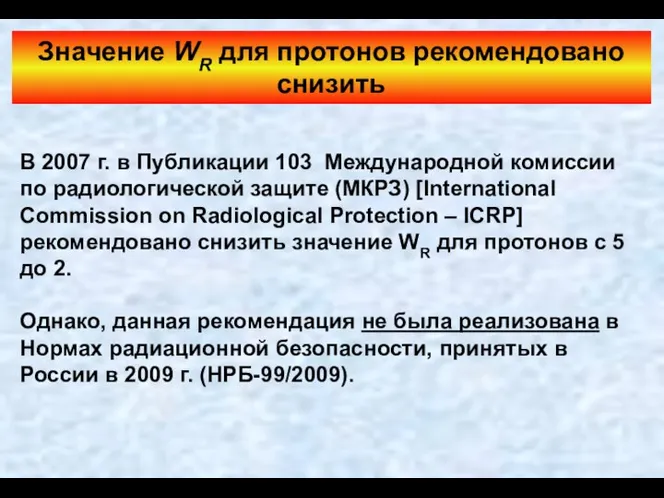 Значение $W_R$ для протонов рекомендовано снизить

В 2007 г. в Публикации 103 Международной комиссии по радиологической защите (МКРЗ) [International Commission on Radiological Protection – ICRP] рекомендовано снизить значение $W_R$ для протонов с 5 до 2.

Однако, данная рекомендация не была реализована в Нормах радиационной безопасности, принятых в России в 2009 г. (НРБ-99/2009).